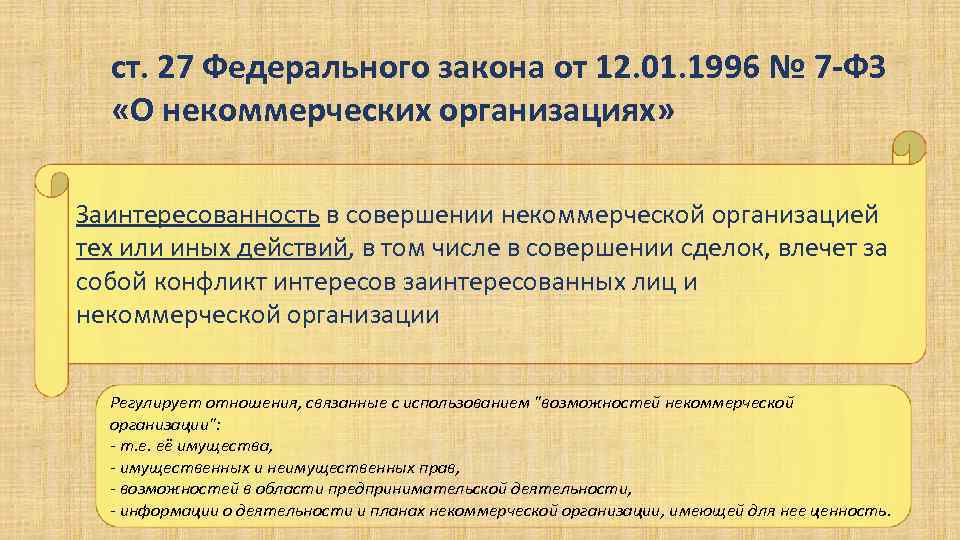 ст. 27 Федерального закона от 12.01.1996 № 7-ФЗ «О некоммерческих организациях»

Заинтересованность в совершении некоммерческой организацией тех или иных действий, в том числе в совершении сделок, влечет за собой конфликт интересов заинтересованных лиц и некоммерческой организации

Регулирует отношения, связанные с использованием "возможностей некоммерческой организации":
- т.е. её имущества,
- имущественных и неимущественных прав,
- возможностей в области предпринимательской деятельности,
- информации о деятельности и планах некоммерческой организации, имеющей для нее ценность.